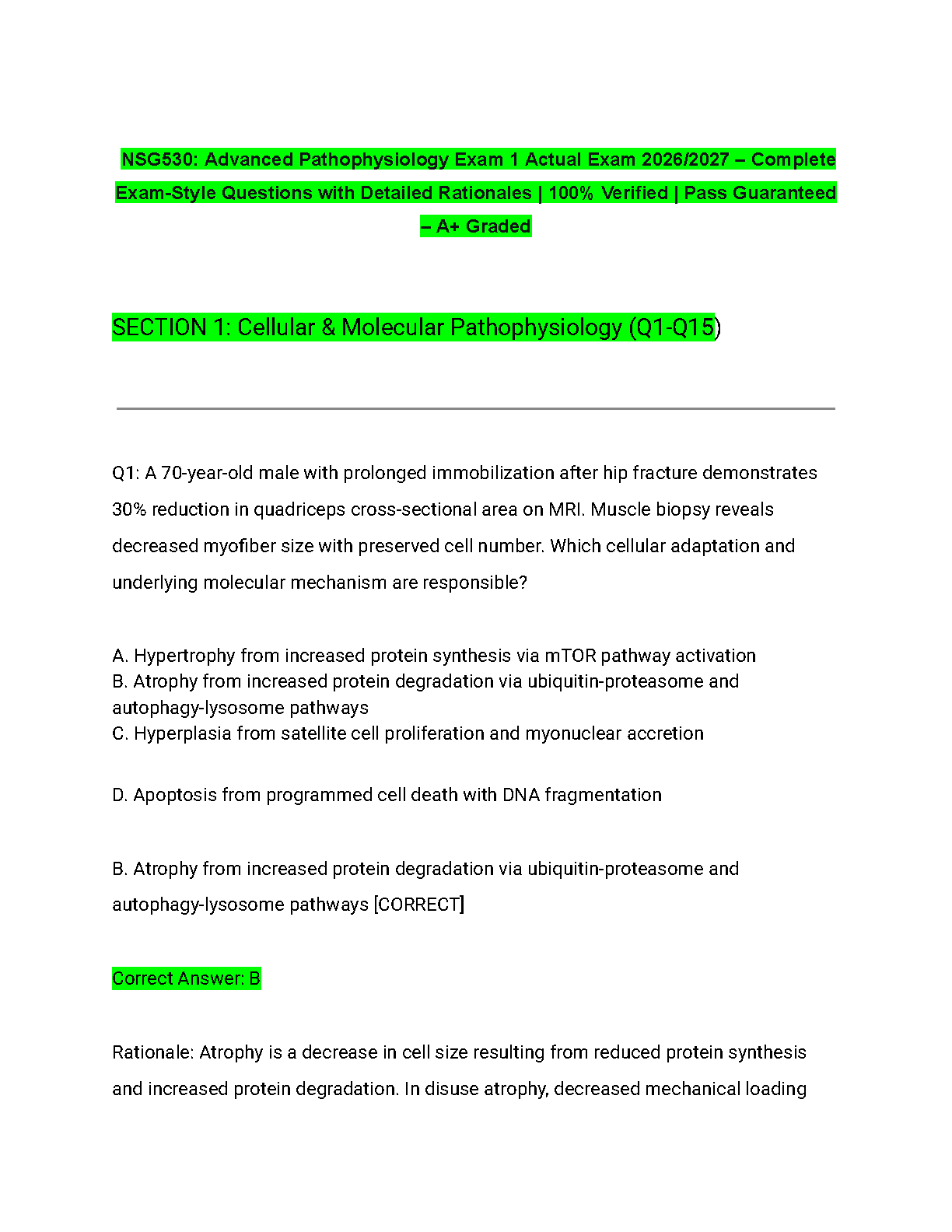 NSG530: Advanced Pathophysiology Exam 1 Actual Exam 2026/2027 – Complete Exam-Style Questions with Detailed Rationales | 100% Verified | Pass Guaranteed – A+ Graded

SECTION 1: Cellular & Molecular Pathophysiology (Q1-Q15)

Q1: A 70-year-old male with prolonged immobilization after hip fracture demonstrates 30% reduction in quadriceps cross-sectional area on MRI. Muscle biopsy reveals decreased myofiber size with preserved cell number. Which cellular adaptation and underlying molecular mechanism are responsible?

A. Hypertrophy from increased protein synthesis via mTOR pathway activation
B. Atrophy from increased protein degradation via ubiquitin-proteasome and autophagy-lysosome pathways
C. Hyperplasia from satellite cell proliferation and myonuclear accretion

D. Apoptosis from programmed cell death with DNA fragmentation

B. Atrophy from increased protein degradation via ubiquitin-proteasome and autophagy-lysosome pathways [CORRECT]

Correct Answer: B

Rationale: Atrophy is a decrease in cell size resulting from reduced protein synthesis and increased protein degradation. In disuse atrophy, decreased mechanical loading